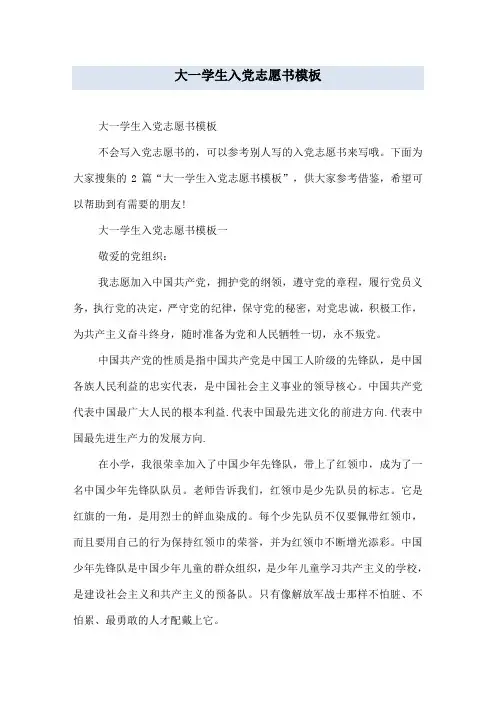 大一学生入党志愿书模板

大一学生入党志愿书模板

不会写入党志愿书的，可以参考别人写的入党志愿书来写哦。下面为大家搜集的 2 篇“大一学生入党志愿书模板”，供大家参考借鉴，希望可以帮助到有需要的朋友!

大一学生入党志愿书模板一

敬爱的党组织：

我志愿加入中国共产党，拥护党的纲领，遵守党的章程，履行党员义务，执行党的决定，严守党的纪律，保守党的秘密，对党忠诚，积极工作，为共产主义奋斗终身，随时准备为党和人民牺牲一切，永不叛党。

中国共产党的性质是指中国共产党是中国工人阶级的先锋队，是中国各族人民利益的忠实代表，是中国社会主义事业的领导核心。中国共产党代表中国最广大人民的根本利益.代表中国最先进文化的前进方向.代表中国最先进生产力的发展方向.

在小学，我很荣幸加入了中国少年先锋队，带上了红领巾，成为了一名中国少年先锋队队员。老师告诉我们，红领巾是少先队员的标志。它是红旗的一角，是用烈士的鲜血染成的。每个少先队员不仅要佩带红领巾，而且要用自己的行为保持红领巾的荣誉，并为红领巾不断增光添彩。中国少年先锋队是中国少年儿童的群众组织，是少年儿童学习共产主义的学校，是建设社会主义和共产主义的预备队。只有像解放军战士那样不怕脏、不怕累、最勇敢的人才配戴上它。